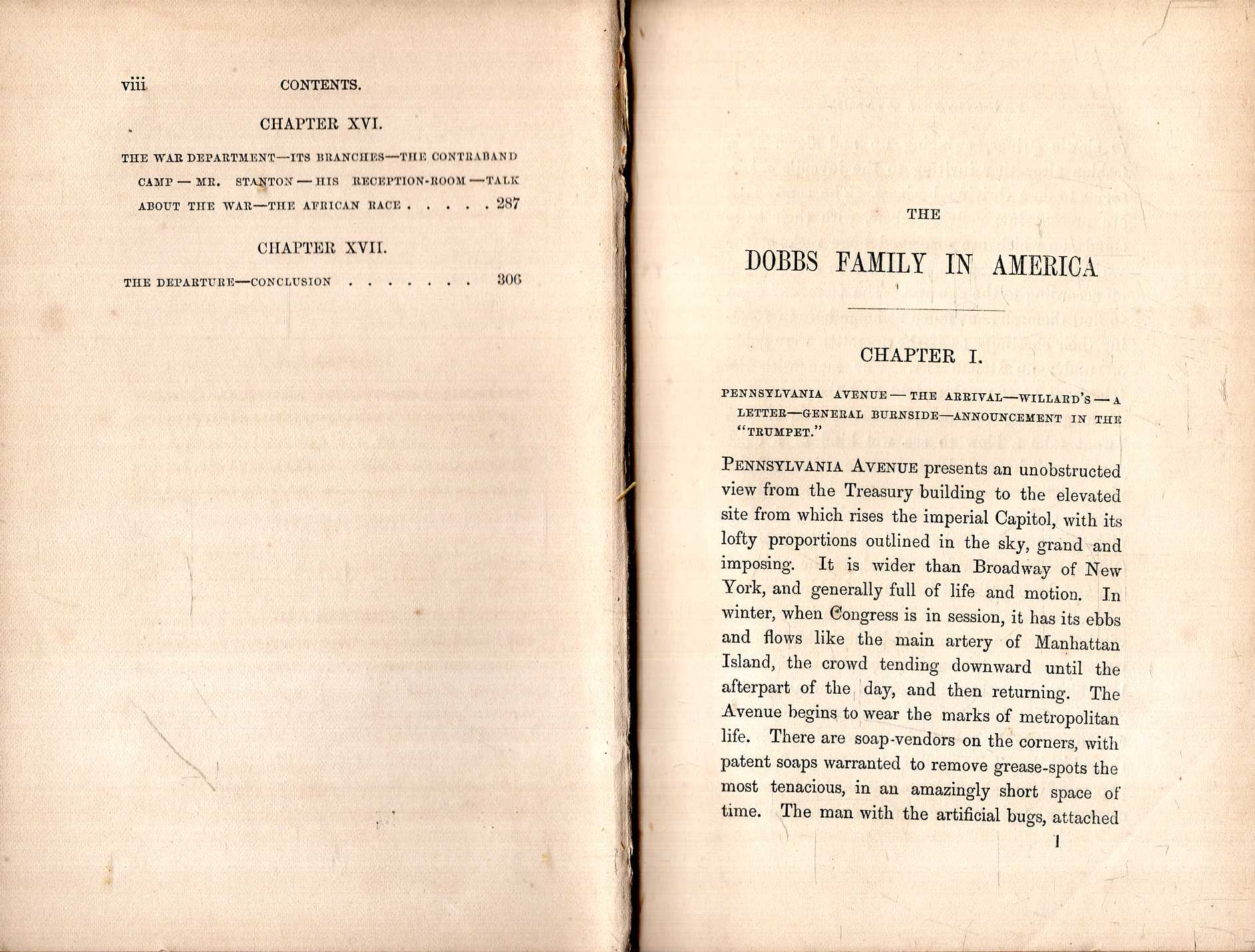 viii CONTENTS.

CHAPTER XVI.

THE WAR DEPARTMENT—ITS BRANCHES—THE CONTRABAND CAMP — MR. STANTON — HIS RECEPTION-ROOM — TALK ABOUT THE WAR—THE AFRICAN RACE . . . . . 287

CHAPTER XVII.

THE DEPARTURE—CONCLUSION . . . . . . . 306

THE

DOBBS FAMILY IN AMERICA

CHAPTER I.

PENNSYLVANIA AVENUE — THE ARRIVAL—WILLARD'S — A LETTER—GENERAL BURNSIDE—ANNOUNCEMENT IN THE "TRUMPET."

PENNSYLVANIA AVENUE presents an unobstructed view from the Treasury building to the elevated site from which rises the imperial Capitol, with its lofty proportions outlined in the sky, grand and imposing. It is wider than Broadway of New York, and generally full of life and motion. In winter, when Congress is in session, it has its ebbs and flows like the main artery of Manhattan Island, the crowd tending downward until the afterpart of the day, and then returning. The Avenue begins to wear the marks of metropolitan life. There are soap-vendors on the corners, with patent soaps warranted to remove grease-spots the most tenacious, in an amazingly short space of time. The man with the artificial bugs, attached

1